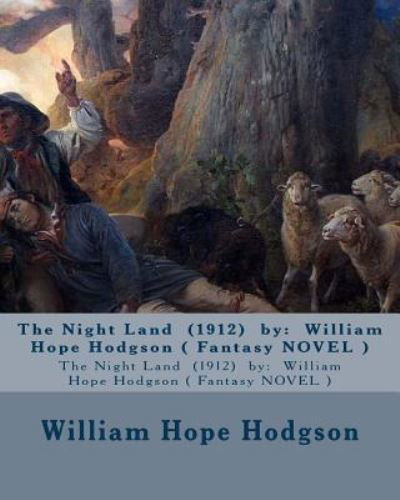 The Night Land (1912) by: William Hope Hodgson ( Fantasy NOVEL )

The Night Land (1912) by: William Hope Hodgson ( Fantasy NOVEL )

William Hope Hodgson